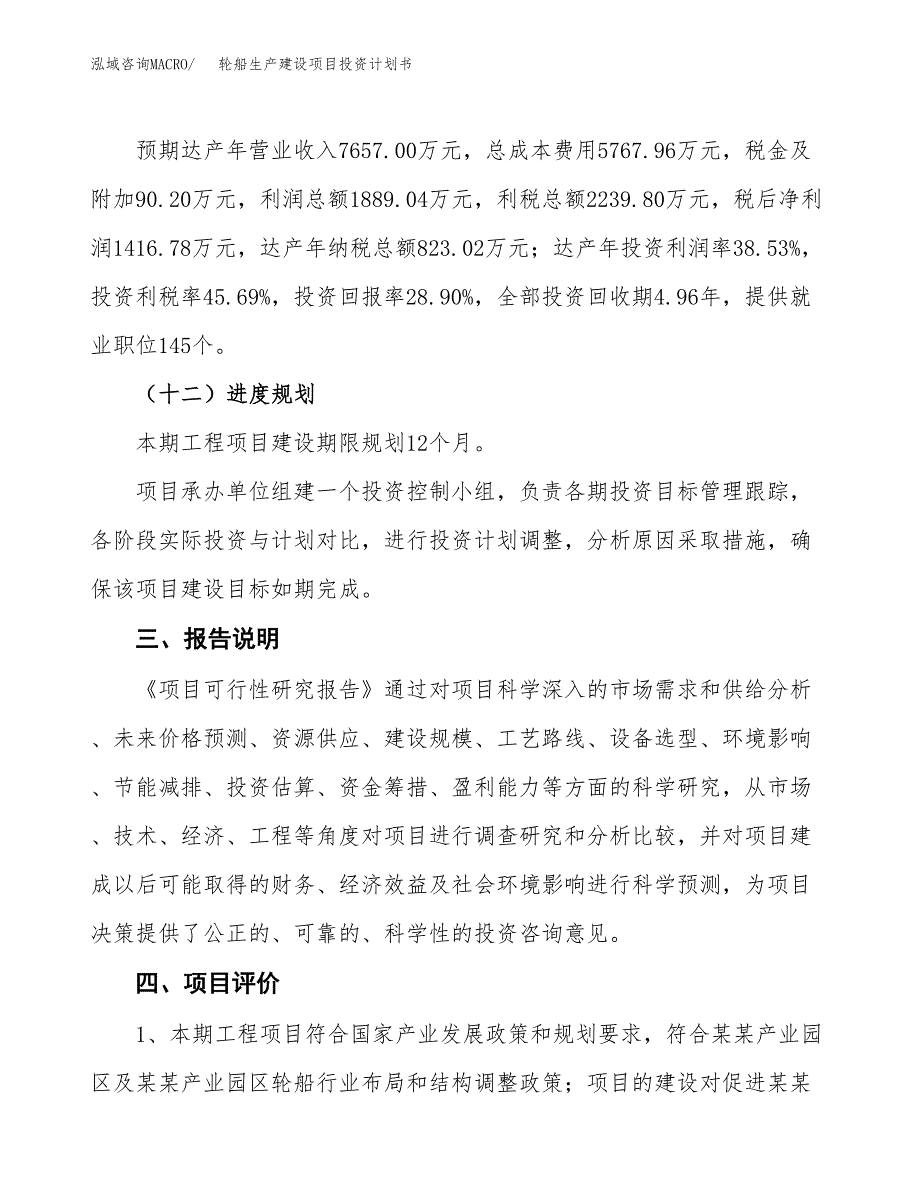 泓域咨询MACRO/　　轮船生产建设项目投资计划书

预期达产年营业收入7657.00万元，总成本费用5767.96万元，税金及附加90.20万元，利润总额1889.04万元，利税总额2239.80万元，税后净利润1416.78万元，达产年纳税总额823.02万元；达产年投资利润率38.53%，投资利税率45.69%，投资回报率28.90%，全部投资回收期4.96年，提供就业职位145个。

（十二）进度规划

本期工程项目建设期限规划12个月。

项目承办单位组建一个投资控制小组，负责各期投资目标管理跟踪，各阶段实际投资与计划对比，进行投资计划调整，分析原因采取措施，确保该项目建设目标如期完成。

三、报告说明

《项目可行性研究报告》通过对项目科学深入的市场需求和供给分析、未来价格预测、资源供应、建设规模、工艺路线、设备选型、环境影响、节能减排、投资估算、资金筹措、盈利能力等方面的科学研究，从市场、技术、经济、工程等角度对项目进行调查研究和分析比较，并对项目建成以后可能取得的财务、经济效益及社会环境影响进行科学预测，为项目决策提供了公正的、可靠的、科学性的投资咨询意见。

四、项目评价

1、本期工程项目符合国家产业发展政策和规划要求，符合某某产业园区及某某产业园区轮船行业布局和结构调整政策；项目的建设对促进某某